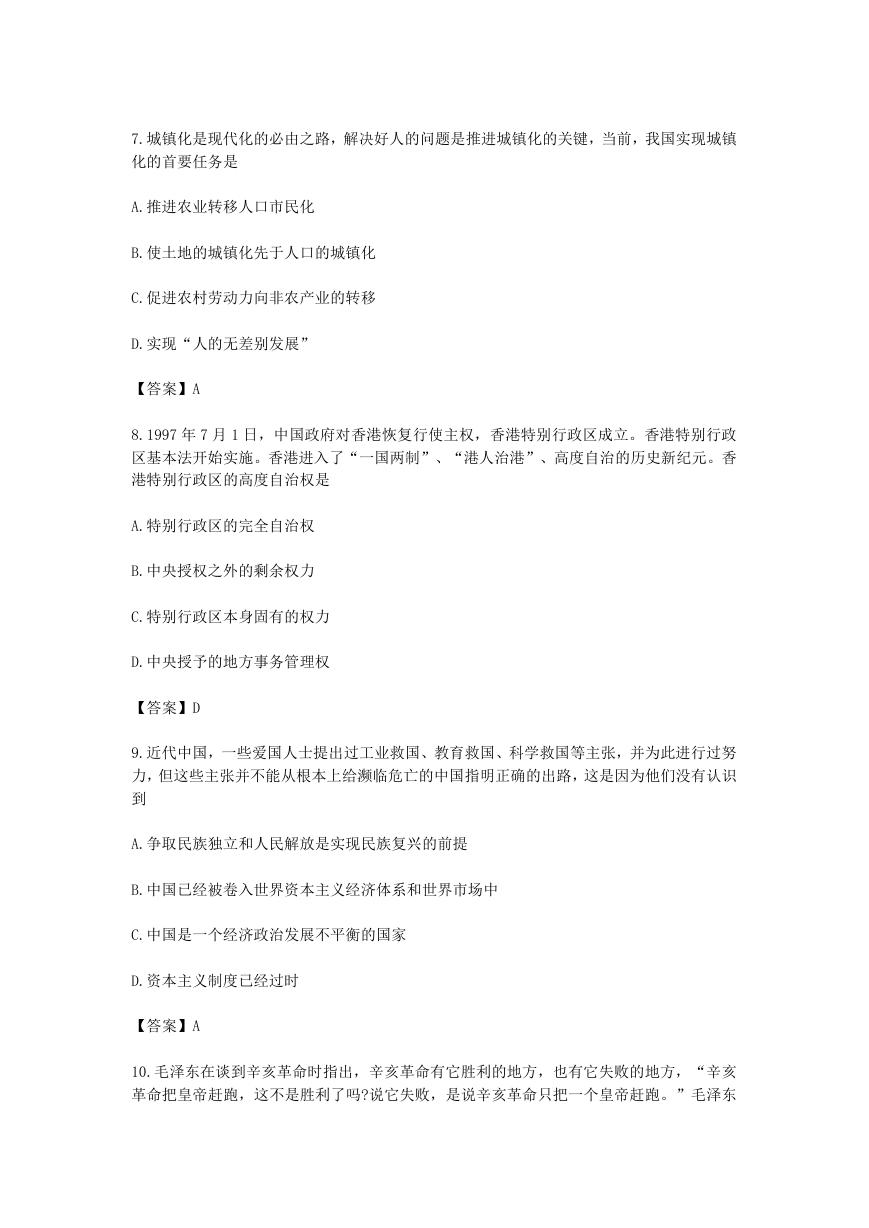 7.城镇化是现代化的必由之路，解决好人的问题是推进城镇化的关键，当前，我国实现城镇化的首要任务是

A.推进农业转移人口市民化

B.使土地的城镇化先于人口的城镇化

C.促进农村劳动力向非农产业的转移

D.实现“人的无差别发展”

【答案】A

8.1997年7月1日，中国政府对香港恢复行使主权，香港特别行政区成立。香港特别行政区基本法开始实施。香港进入了“一国两制”、“港人治港”、高度自治的历史新纪元。香港特别行政区的高度自治权是

A.特别行政区的完全自治权

B.中央授权之外的剩余权力

C.特别行政区本身固有的权力

D.中央授予的地方事务管理权

【答案】D

9.近代中国，一些爱国人士提出过工业救国、教育救国、科学救国等主张，并为此进行过努力，但这些主张并不能从根本上给濒临危亡的中国指明正确的出路，这是因为他们没有认识到

A.争取民族独立和人民解放是实现民族复兴的前提

B.中国已经被卷入世界资本主义经济体系和世界市场中

C.中国是一个经济政治发展不平衡的国家

D.资本主义制度已经过时

【答案】A

10.毛泽东在谈到辛亥革命时指出，辛亥革命有它胜利的地方，也有它失败的地方，“辛亥革命把皇帝赶跑，这不是胜利了吗?说它失败，是说辛亥革命只把一个皇帝赶跑。”毛泽东